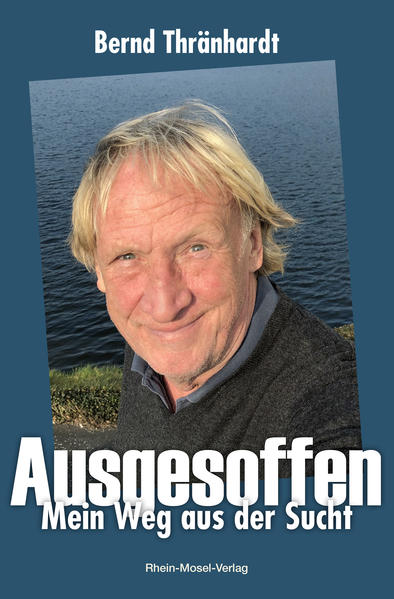 Bernd Thränhardt

Ausgesoffen
Mein Weg aus der Sucht

Rhein-Mosel-Verlag